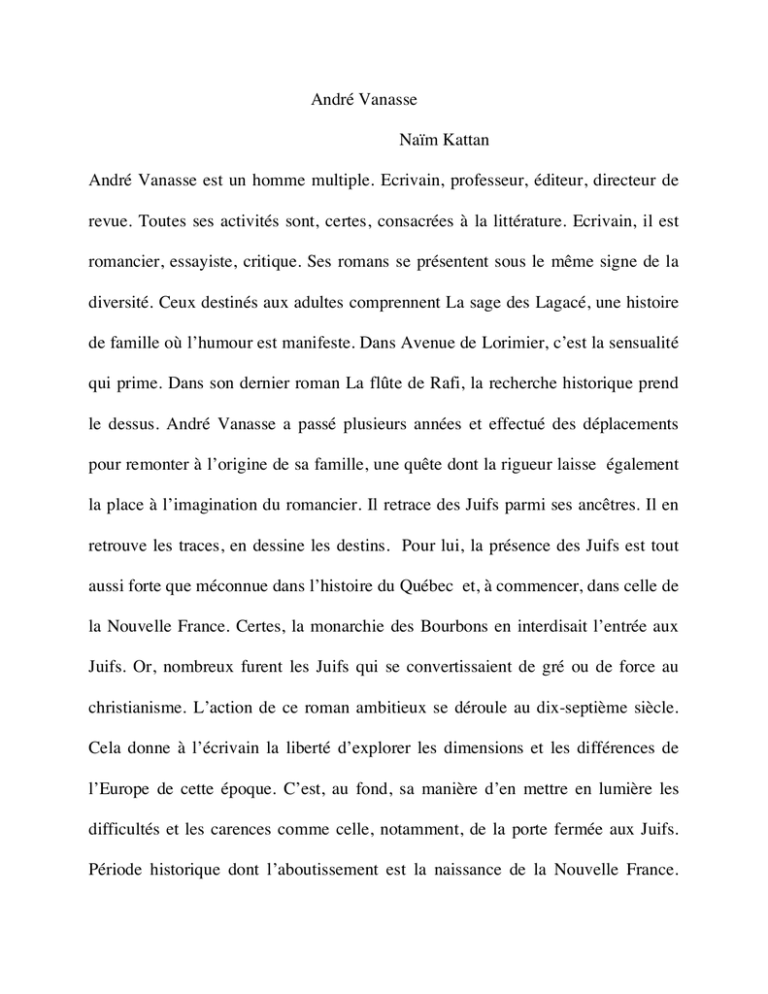 André Vanasse

Naïm Kattan

André Vanasse est un homme multiple. Ecrivain, professeur, éditeur, directeur de revue. Toutes ses activités sont, certes, consacrées à la littérature. Ecrivain, il est romancier, essayiste, critique. Ses romans se présentent sous le même signe de la diversité. Ceux destinés aux adultes comprennent La sage des Lagacé, une histoire de famille où l'humour est manifeste. Dans Avenue de Lorimier, c'est la sensualité qui prime. Dans son dernier roman La flûte de Rafi, la recherche historique prend le dessus. André Vanasse a passé plusieurs années et effectué des déplacements pour remonter à l'origine de sa famille, une quête dont la rigueur laisse également la place à l'imagination du romancier. Il retrace des Juifs parmi ses ancêtres. Il en retrouve les traces, en dessine les destins. Pour lui, la présence des Juifs est tout aussi forte que méconnue dans l'histoire du Québec et, à commencer, dans celle de la Nouvelle France. Certes, la monarchie des Bourbons en interdisait l'entrée aux Juifs. Or, nombreux furent les Juifs qui se convertissaient de gré ou de force au christianisme. L'action de ce roman ambitieux se déroule au dix-septième siècle. Cela donne à l'écrivain la liberté d'explorer les dimensions et les différences de l'Europe de cette époque. C'est, au fond, sa manière d'en mettre en lumière les difficultés et les carences comme celle, notamment, de la porte fermée aux Juifs. Période historique dont l'aboutissement est la naissance de la Nouvelle France.